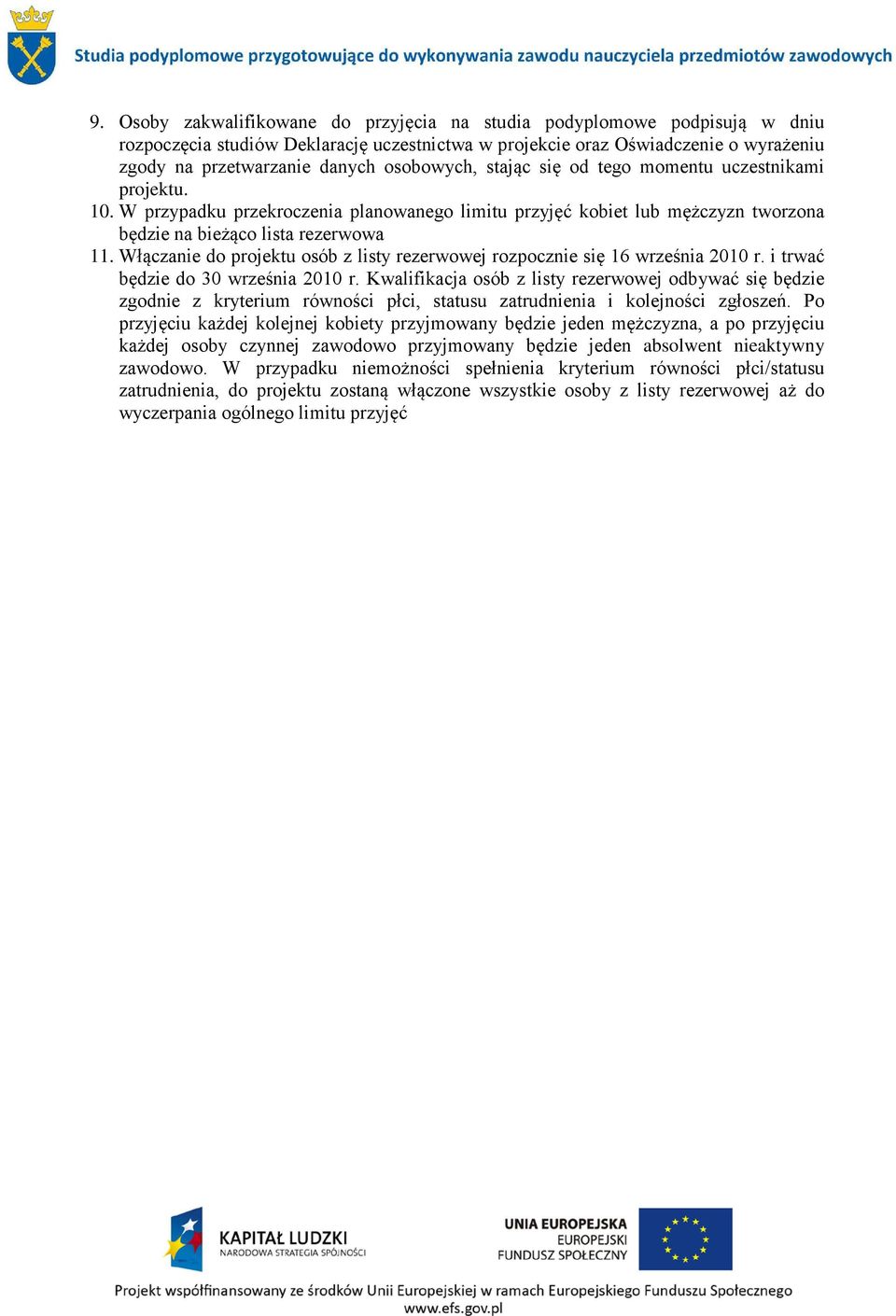 Studia podyplomowe przygotowujące do wykonywania zawodu nauczyciela przedmiotów zawodowych

9. Osoby zakwalifikowane do przyjęcia na studia podyplomowe podpisują w dniu rozpoczęcia studiów Deklarację uczestnictwa w projekcie oraz Oświadczenie o wyrażeniu zgody na przetwarzanie danych osobowych, stając się od tego momentu uczestnikami projektu.
10. W przypadku przekroczenia planowanego limitu przyjęć kobiet lub mężczyzn tworzona będzie na bieżąco lista rezerwowa
11. Włączanie do projektu osób z listy rezerwowej rozpocznie się 16 września 2010 r. i trwać będzie do 30 września 2010 r. Kwalifikacja osób z listy rezerwowej odbywać się będzie zgodnie z kryterium równości płci, statusu zatrudnienia i kolejności zgłoszeń. Po przyjęciu każdej kolejnej kobiety przyjmowany będzie jeden mężczyzna, a po przyjęciu każdej osoby czynnej zawodowo przyjmowany będzie jeden absolwent nieaktywny zawodowo. W przypadku niemożności spełnienia kryterium równości płci/statusu zatrudnienia, do projektu zostaną włączone wszystkie osoby z listy rezerwowej aż do wyczerpania ogólnego limitu przyjęć

KAPITAŁ LUDZKI
NARODOWA STRATEGIA SPÓJNOŚCI

UNIA EUROPEJSKA
EUROPEJSKI
FUNDUSZ SPOŁECZNY

Projekt współfinansowany ze środków Unii Europejskiej w ramach Europejskiego Funduszu Społecznego
www.efs.gov.pl